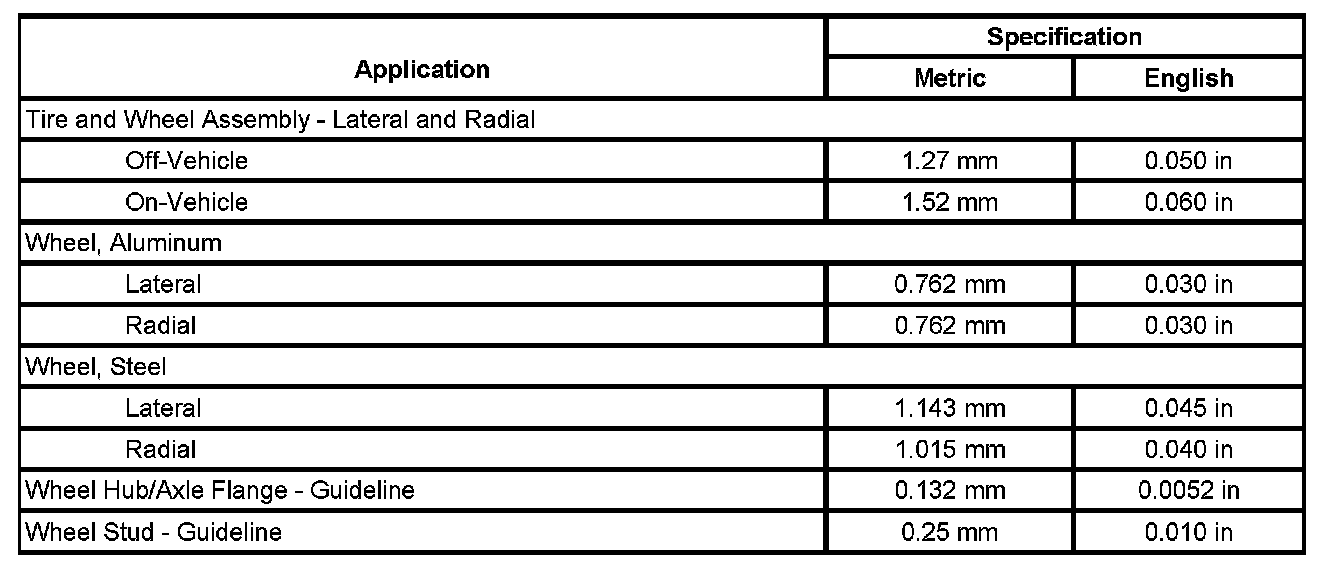 | Application | Specification Metric | Specification English |
|---|---|---|
| Tire and Wheel Assembly - Lateral and Radial | | |
| Off-Vehicle | 1.27 mm | 0.050 in |
| On-Vehicle | 1.52 mm | 0.060 in |
| Wheel, Aluminum | | |
| Lateral | 0.762 mm | 0.030 in |
| Radial | 0.762 mm | 0.030 in |
| Wheel, Steel | | |
| Lateral | 1.143 mm | 0.045 in |
| Radial | 1.015 mm | 0.040 in |
| Wheel Hub/Axle Flange - Guideline | 0.132 mm | 0.0052 in |
| Wheel Stud - Guideline | 0.25 mm | 0.010 in |